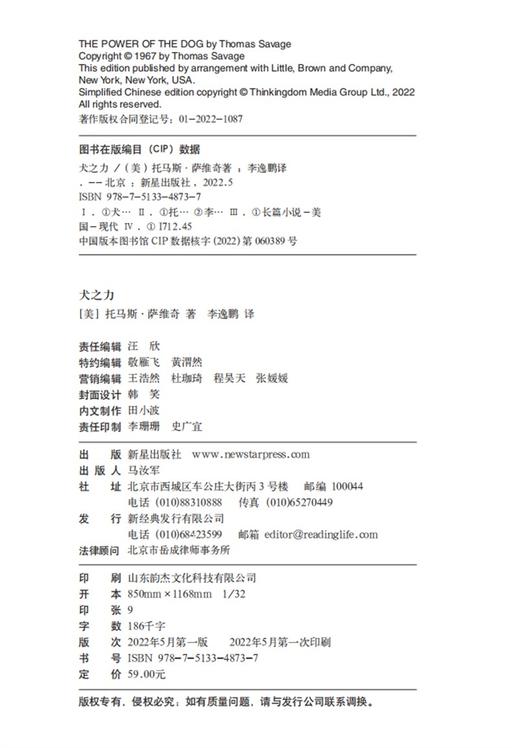 THE POWER OF THE DOG by Thomas Savage
Copyright © 1967 by Thomas Savage
This edition published by arrangement with Little, Brown and Company, New York, New York, USA.
Simplified Chinese edition copyright © Thinkingdom Media Group Ltd., 2022
All rights reserved.
著作版权合同登记号：01-2022-1087

图书在版编目（CIP）数据

犬之力 /（美）托马斯·萨维奇著；李逸鹏译
. -- 北京：新星出版社，2022.5
ISBN 978-7-5133-4873-7
Ⅰ. ①犬… Ⅱ. ①托… ②李… Ⅲ. ①长篇小说-美国-现代 Ⅳ. ① I712.45
中国版本图书馆 CIP 数据核字 (2022) 第 060389 号

犬之力
[美] 托马斯·萨维奇 著 李逸鹏 译

责任编辑 汪 欣
特约编辑 敬雁飞 黄渭然
营销编辑 王浩然 杜珈琦 程昊天 张媛媛
封面设计 韩 笑
内文制作 田小波
责任印制 李珊珊 史广宜

出 版 新星出版社 www.newstarpress.com
出 版 人 马汝军
社 址 北京市西城区车公庄大街丙 3 号楼 邮编 100044
电话 (010)88310888 传真 (010)65270449
发 行 新经典发行有限公司
电话 (010)68423599 邮箱 editor@readinglife.com
法律顾问 北京市岳成律师事务所

印 刷 山东韵杰文化科技有限公司
开 本 850mm × 1168mm 1/32
印 张 9
字 数 186千字
版 次 2022年5月第一版 2022年5月第一次印刷
书 号 ISBN 978-7-5133-4873-7
定 价 59.00元

版权专有，侵权必究；如有质量问题，请与发行公司联系调换。